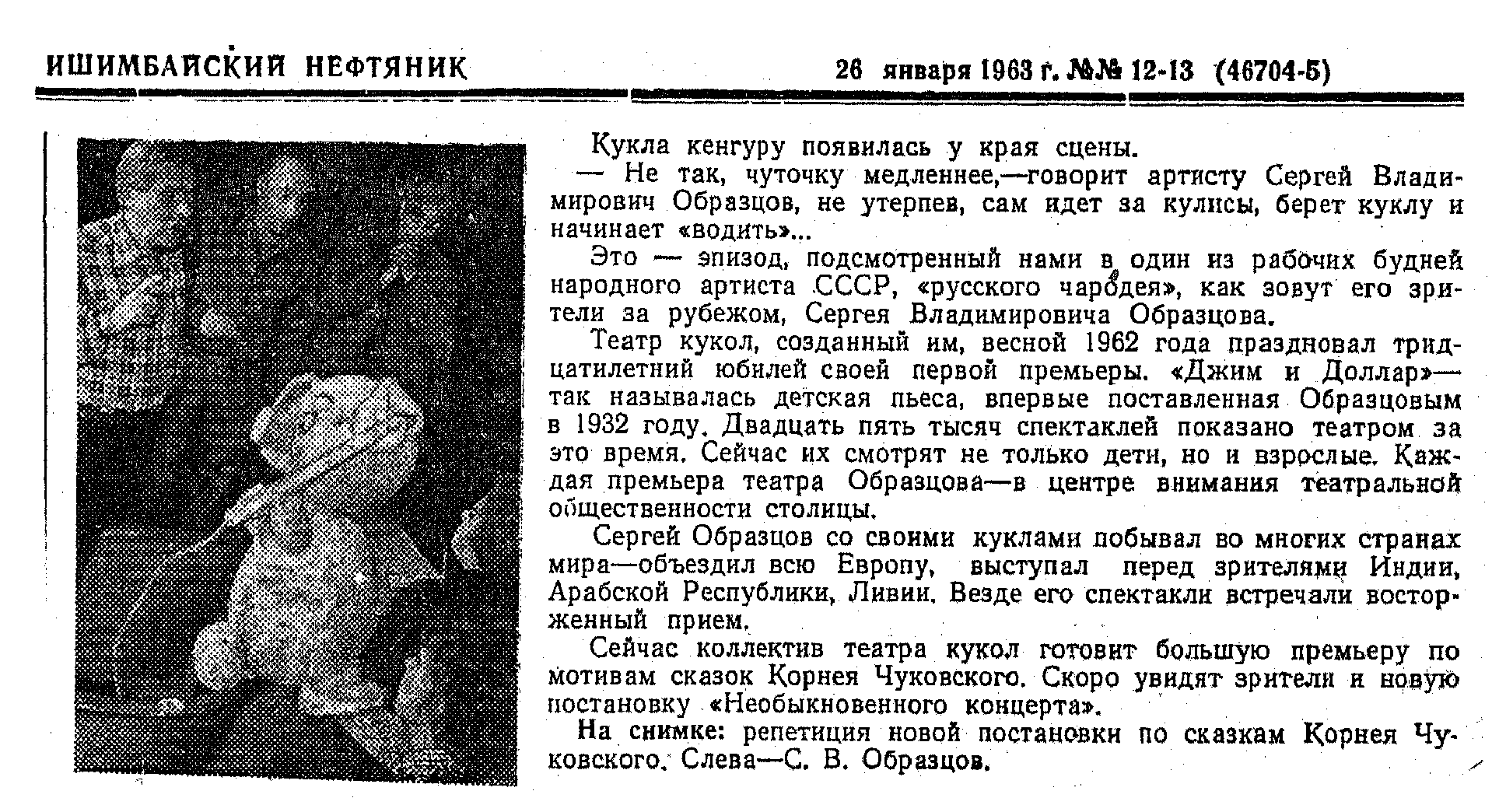 ИШИМБАЙСКИЙ НЕФТЯНИК

26 января 1963 г. №№ 12-13 (46704-5)

Кукла кенгуру появилась у края сцены.

— Не так, чуточку медленнее,—говорит артисту Сергей Владимирович Образцов, не утерпев, сам идет за кулисы, берет куклу и начинает «водить»...

Это — эпизод, подсмотренный нами в один из рабочих будней народного артиста СССР, «русского чародея», как зовут его зрители за рубежом, Сергея Владимировича Образцова.

Театр кукол, созданный им, весной 1962 года праздновал тридцатилетний юбилей своей первой премьеры. «Джим и Доллар»— так называлась детская пьеса, впервые поставленная Образцовым в 1932 году. Двадцать пять тысяч спектаклей показано театром за это время. Сейчас их смотрят не только дети, но и взрослые. Каждая премьера театра Образцова—в центре внимания театральной общественности столицы.

Сергей Образцов со своими куклами побывал во многих странах мира—объездил всю Европу, выступал перед зрителями Индии, Арабской Республики, Ливии. Везде его спектакли встречали восторженный прием.

Сейчас коллектив театра кукол готовит большую премьеру по мотивам сказок Корнея Чуковского. Скоро увидят зрители и новую постановку «Необыкновенного концерта».

На снимке: репетиция новой постановки по сказкам Корнея Чуковского. Слева—С. В. Образцов.